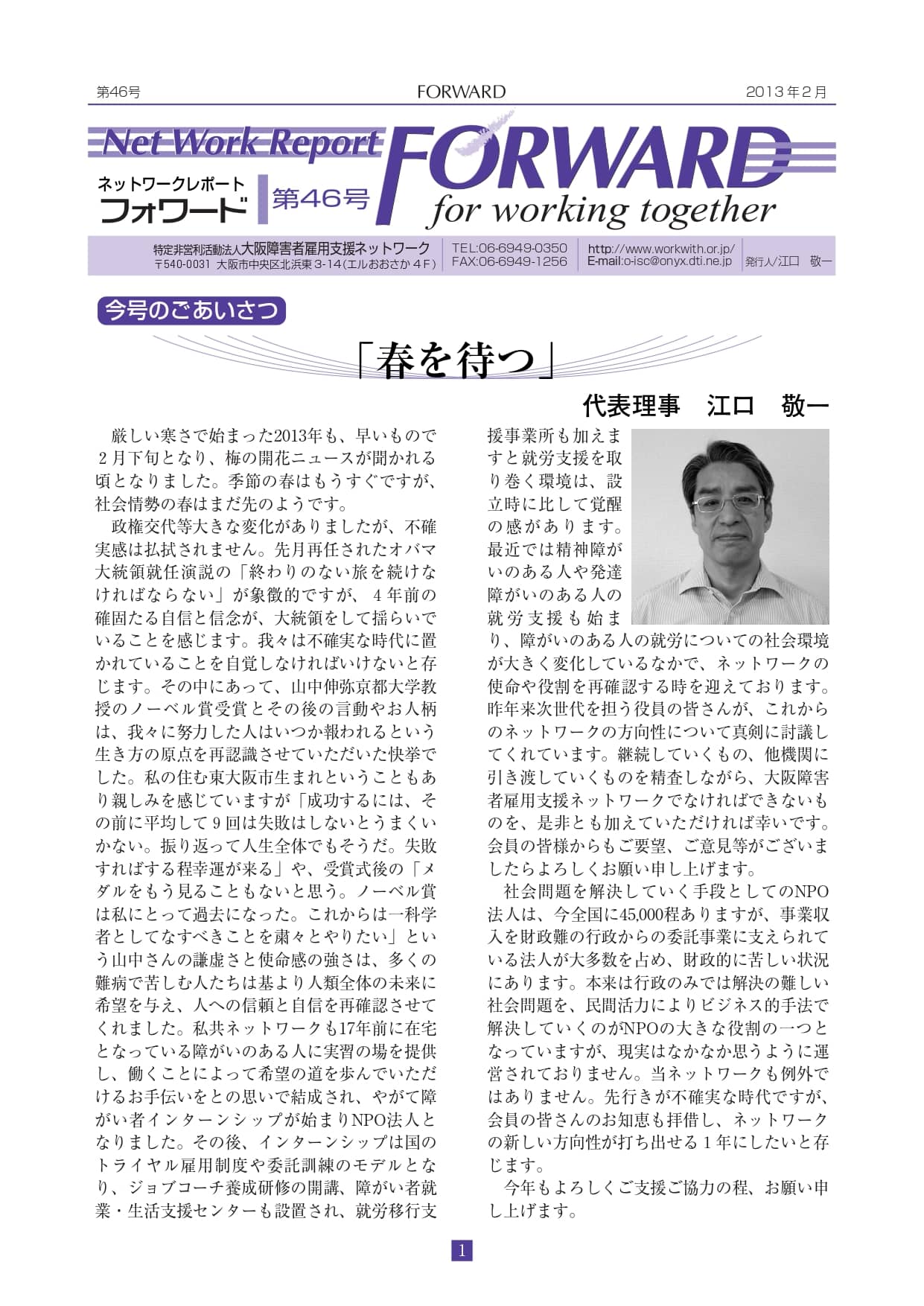 第46号　FORWARD　2013年2月

Net Work Report
ネットワークレポート
フォワード
第46号
FORWARD
for working together

特定非営利活動法人大阪障害者雇用支援ネットワーク
〒540-0031 大阪市中央区北浜東3-14（エルおおさか4F）
TEL:06-6949-0350
FAX:06-6949-1256
http://www.workwith.or.jp/
E-mail:o-isc@onyx.dti.ne.jp
発行人/江口　敬一

今号のごあいさつ

「春を待つ」

代表理事　江口　敬一

厳しい寒さで始まった2013年も、早いもので2月下旬となり、梅の開花ニュースが聞かれる頃となりました。季節の春はもうすぐですが、社会情勢の春はまだ先のようです。

政権交代等大きな変化がありましたが、不確実感は払拭されません。先月再任されたオバマ大統領就任演説の「終わりのない旅を続けなければならない」が象徴的ですが、4年前の確固たる自信と信念が、大統領をして揺らいでいることを感じます。我々は不確実な時代に置かれていることを自覚しなければいけないと存じます。その中にあって、山中伸弥京都大学教授のノーベル賞受賞とその後の言動やお人柄は、我々に努力した人はいつか報われるという生き方の原点を再認識させていただいた快挙でした。私の住む東大阪市生まれということもあり親しみを感じていますが「成功するには、その前に平均して9回は失敗はしないとうまくいかない。振り返って人生全体でもそうだ。失敗すればする程幸運が来る」や、受賞式後の「メダルをもう見ることもないと思う。ノーベル賞は私にとって過去になった。これからは一科学者としてなすべきことを粛々とやりたい」という山中さんの謙虚さと使命感の強さは、多くの難病で苦しむ人たちは基より人類全体の未来に希望を与え、人への信頼と自信を再確認させてくれました。私共ネットワークも17年前に在宅となっている障がいのある人に実習の場を提供し、働くことによって希望の道を歩んでいただけるお手伝いをとの思いで結成され、やがて障がい者インターンシップが始まりNPO法人となりました。その後、インターンシップは国のトライヤル雇用制度や委託訓練のモデルとなり、ジョブコーチ養成研修の開講、障がい者就業・生活支援センターも設置され、就労移行支援事業所も加えますと就労支援を取り巻く環境は、設立時に比して覚醒の感があります。最近では精神障がいのある人や発達障がいのある人の就労支援も始まり、障がいのある人の就労についての社会環境が大きく変化しているなかで、ネットワークの使命や役割を再確認する時を迎えております。昨年来次世代を担う役員の皆さんが、これからのネットワークの方向性について真剣に討議してくれています。継続していくもの、他機関に引き渡していくものを精査しながら、大阪障害者雇用支援ネットワークでなければできないものを、是非とも加えていただければ幸いです。会員の皆様からもご要望、ご意見等がございましたらよろしくお願い申し上げます。

社会問題を解決していく手段としてのNPO法人は、今全国に45,000程ありますが、事業収入を財政難の行政からの委託事業に支えられている法人が大多数を占め、財政的に苦しい状況にあります。本来は行政のみでは解決の難しい社会問題を、民間活力によりビジネス的手法で解決していくのがNPOの大きな役割の一つとなっていますが、現実はなかなか思うように運営されておりません。当ネットワークも例外ではありません。先行きが不確実な時代ですが、会員の皆さんのお知恵も拝借し、ネットワークの新しい方向性が打ち出せる1年にしたいと存じます。

今年もよろしくご支援ご協力の程、お願い申し上げます。

1